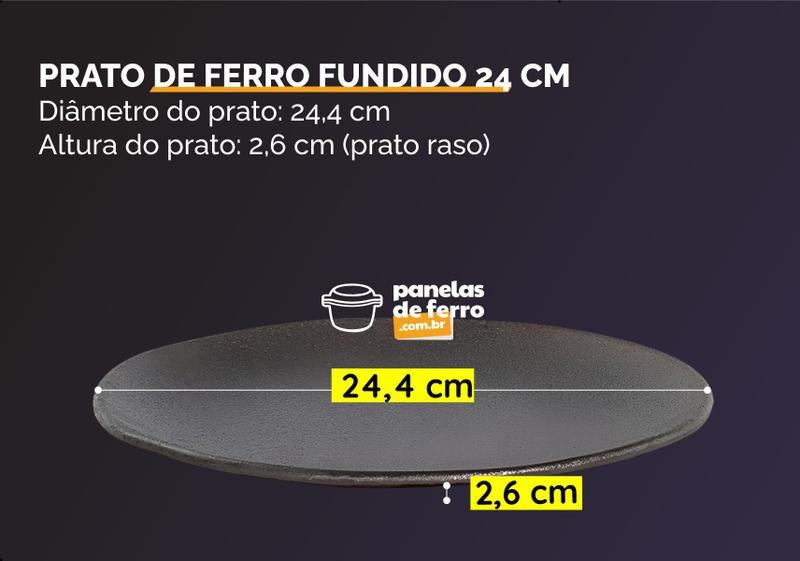 PRATO DE FERRO FUNDIDO 24 CM
Diâmetro do prato: 24,4 cm
Altura do prato: 2,6 cm (prato raso)

panelas de ferro .com.br

24,4 cm

2,6 cm